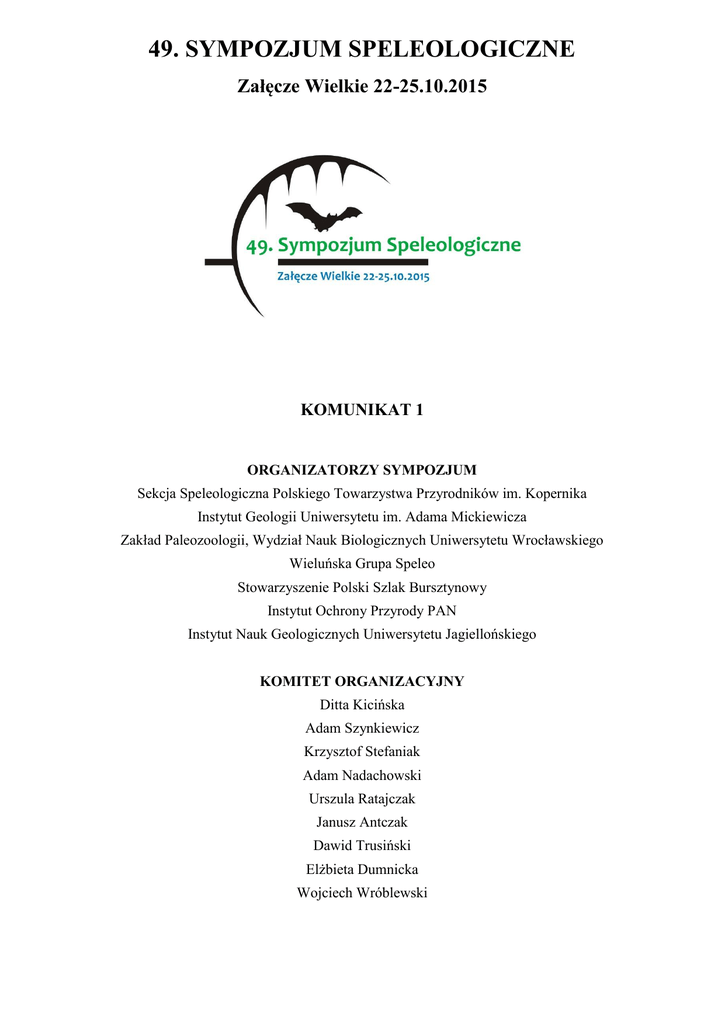 49. SYMPOZJUM SPELEOLOGICZNE

Załęcze Wielkie 22-25.10.2015

49. Sympozjum Speleologiczne

Załęcze Wielkie 22-25.10.2015

KOMUNIKAT 1

ORGANIZATORZY SYMPOZJUM

Sekcja Speleologiczna Polskiego Towarzystwa Przyrodników im. Kopernika

Instytut Geologii Uniwersytetu im. Adama Mickiewicza

Zakład Paleozoologii, Wydział Nauk Biologicznych Uniwersytetu Wrocławskiego

Wieluńska Grupa Speleo

Stowarzyszenie Polski Szlak Bursztynowy

Instytut Ochrony Przyrody PAN

Instytut Nauk Geologicznych Uniwersytetu Jagiellońskiego

KOMITET ORGANIZACYJNY

Ditta Kicińska

Adam Szynkiewicz

Krzysztof Stefaniak

Adam Nadachowski

Urszula Ratajczak

Janusz Antczak

Dawid Trusiński

Elżbieta Dumnicka

Wojciech Wróblewski